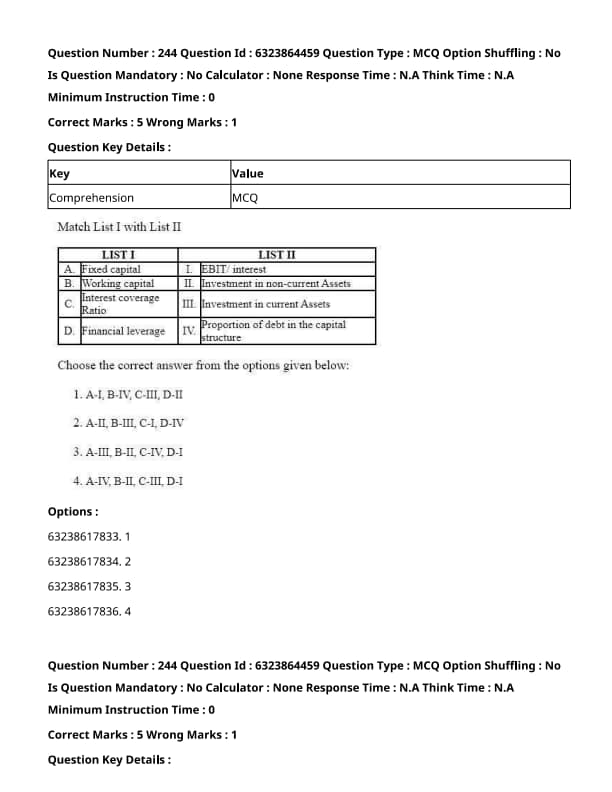 Question Number : 244 Question Id : 6323864459 Question Type : MCQ Option Shuffling : No

Is Question Mandatory : No Calculator : None Response Time : N.A Think Time : N.A

Minimum Instruction Time : 0

Correct Marks : 5 Wrong Marks : 1

Question Key Details :

| Key | Value |
|---|---|
| Comprehension | MCQ |

Match List I with List II

| | LIST I | | LIST II |
|---|---|---|---|
| A. | Fixed capital | I. | EBIT/ interest |
| B. | Working capital | II. | Investment in non-current Assets |
| C. | Interest coverage Ratio | III. | Investment in current Assets |
| D. | Financial leverage | IV. | Proportion of debt in the capital structure |

Choose the correct answer from the options given below:

1. A-I, B-IV, C-III, D-II

2. A-II, B-III, C-I, D-IV

3. A-III, B-II, C-IV, D-I

4. A-IV, B-II, C-III, D-I

Options :

63238617833. 1

63238617834. 2

63238617835. 3

63238617836. 4

Question Number : 244 Question Id : 6323864459 Question Type : MCQ Option Shuffling : No

Is Question Mandatory : No Calculator : None Response Time : N.A Think Time : N.A

Minimum Instruction Time : 0

Correct Marks : 5 Wrong Marks : 1

Question Key Details :